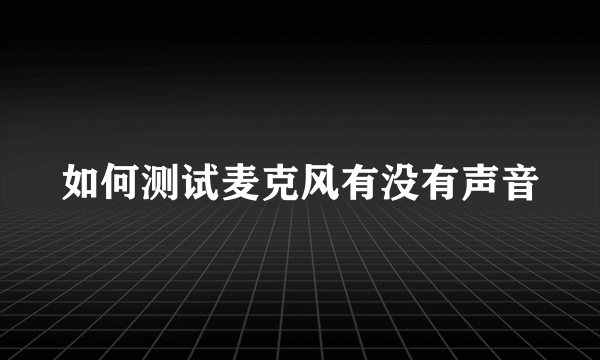 如何测试麦克风有没有声音